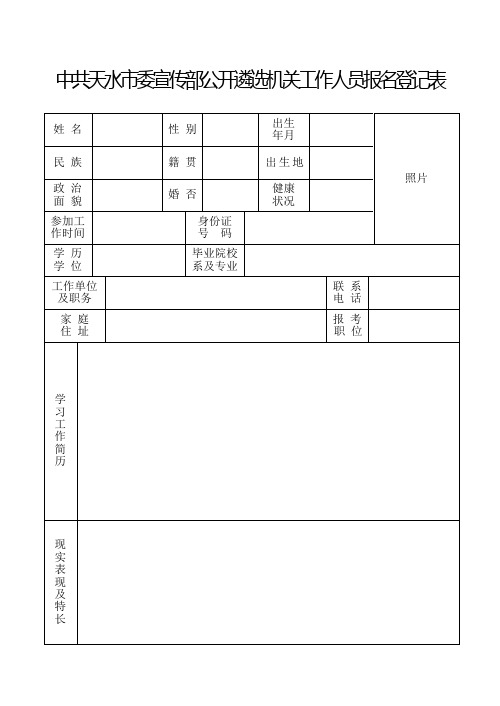 中共天水市委宣传部公开遴选机关工作人员报名登记表

| 姓 名 | | 性 别 | | 出生年月 | | 照片 |
|---|---|---|---|---|---|---|
| 民 族 | | 籍 贯 | | 出生地 | | |
| 政 治 面 貌 | | 婚 否 | | 健康状况 | | |
| 参加工作时间 | | 身份证号 码 | | | | |
| 学 历 学 位 | | 毕业院校系及专业 | | | | |
| 工作单位及职务 | | | | 联 系 电 话 | | |
| 家 庭 住 址 | | | | 报 考 职 位 | | |
| 学习工作简历 | | | | | | |
| 现实表现及特长 | | | | | | |